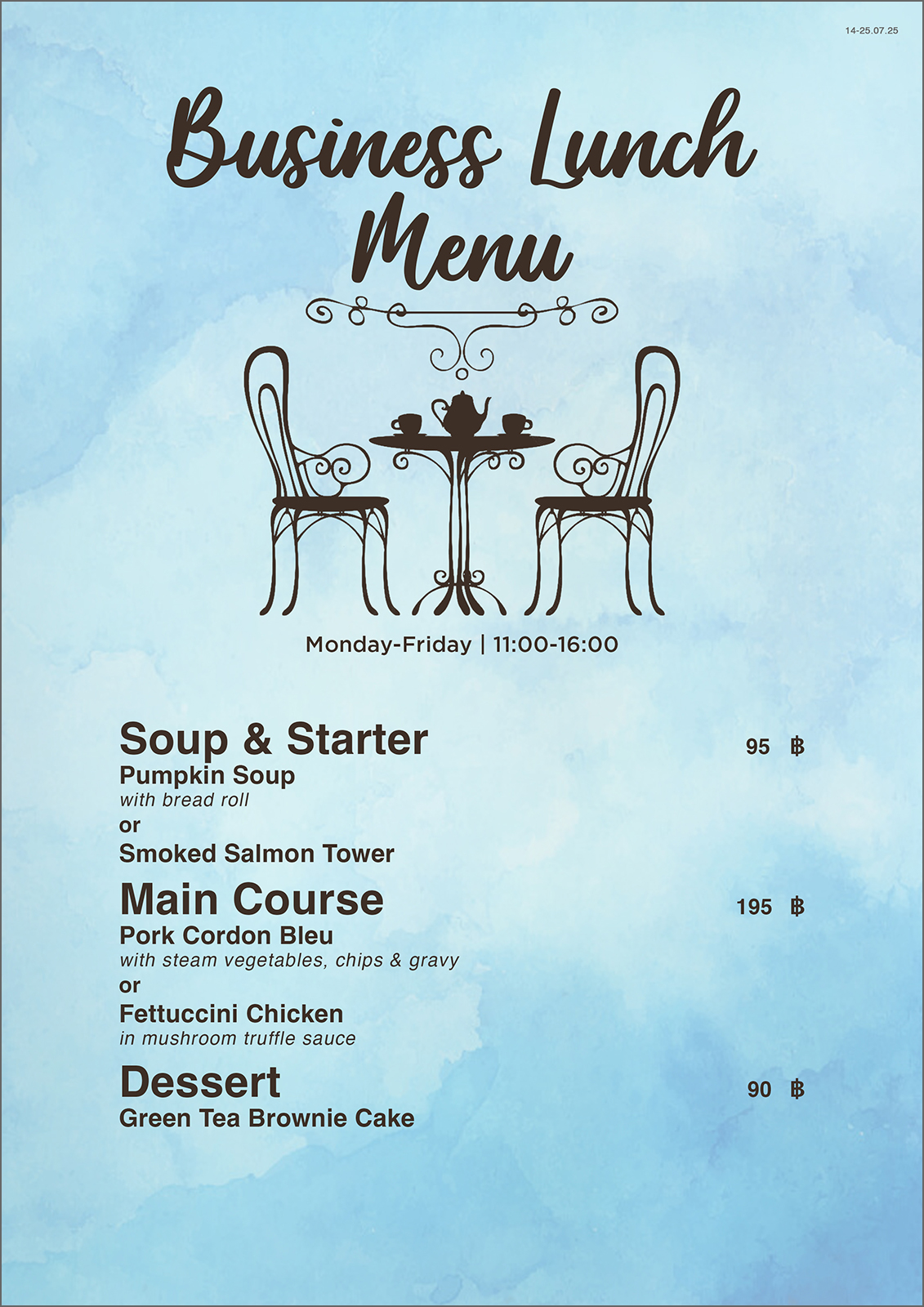 14-25.07.25

Business Lunch Menu

Monday-Friday | 11:00-16:00

Soup & Starter 95 ฿
Pumpkin Soup
with bread roll
or
Smoked Salmon Tower

Main Course 195 ฿
Pork Cordon Bleu
with steam vegetables, chips & gravy
or
Fettuccini Chicken
in mushroom truffle sauce

Dessert 90 ฿
Green Tea Brownie Cake